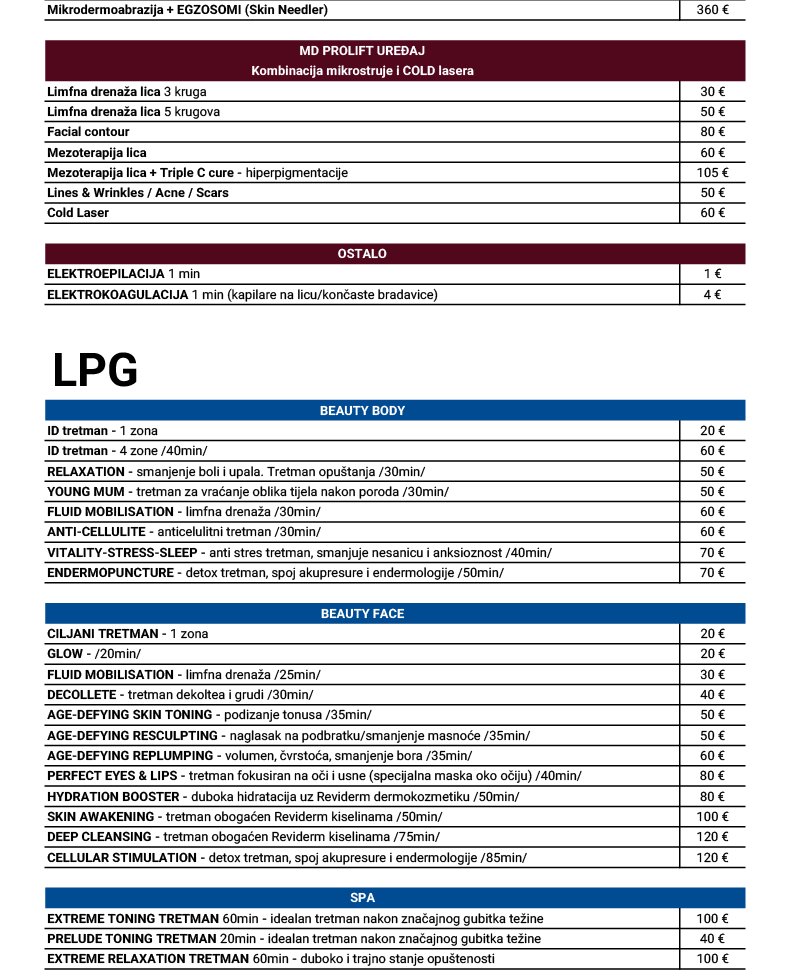 | Mikrodermoabrazija + EGZOSOMI (Skin Needler) | 360 € |
|---|---|

| MD PROLIFT UREĐAJ Kombinacija mikrostruje i COLD lasera | |
|---|---|
| Limfna drenaža lica 3 kruga | 30 € |
| Limfna drenaža lica 5 krugova | 50 € |
| Facial contour | 80 € |
| Mezoterapija lica | 60 € |
| Mezoterapija lica + Triple C cure - hiperpigmentacije | 105 € |
| Lines & Wrinkles / Acne / Scars | 50 € |
| Cold Laser | 60 € |

| OSTALO | |
|---|---|
| ELEKTROEPILACIJA 1 min | 1 € |
| ELEKTROKOAGULACIJA 1 min (kapilare na licu/končaste bradavice) | 4 € |

LPG

| BEAUTY BODY | |
|---|---|
| ID tretman - 1 zona | 20 € |
| ID tretman - 4 zone /40min/ | 60 € |
| RELAXATION - smanjenje boli i upala. Tretman opuštanja /30min/ | 50 € |
| YOUNG MUM - tretman za vraćanje oblika tijela nakon poroda /30min/ | 50 € |
| FLUID MOBILISATION - limfna drenaža /30min/ | 60 € |
| ANTI-CELLULITE - anticelulitni tretman /30min/ | 60 € |
| VITALITY-STRESS-SLEEP - anti stres tretman, smanjuje nesanicu i anksioznost /40min/ | 70 € |
| ENDERMOPUNCTURE - detox tretman, spoj akupresure i endermologije /50min/ | 70 € |

| BEAUTY FACE | |
|---|---|
| CILJANI TRETMAN - 1 zona | 20 € |
| GLOW - /20min/ | 20 € |
| FLUID MOBILISATION - limfna drenaža /25min/ | 30 € |
| DECOLLETE - tretman dekoltea i grudi /30min/ | 40 € |
| AGE-DEFYING SKIN TONING - podizanje tonusa /35min/ | 50 € |
| AGE-DEFYING RESCULPTING - naglasak na podbratku/smanjenje masnoće /35min/ | 50 € |
| AGE-DEFYING REPLUMPING - volumen, čvrstoća, smanjenje bora /35min/ | 60 € |
| PERFECT EYES & LIPS - tretman fokusiran na oči i usne (specijalna maska oko očiju) /40min/ | 80 € |
| HYDRATION BOOSTER - duboka hidratacija uz Reviderm dermokozmetiku /50min/ | 80 € |
| SKIN AWAKENING - tretman obogaćen Reviderm kiselinama /50min/ | 100 € |
| DEEP CLEANSING - tretman obogaćen Reviderm kiselinama /75min/ | 120 € |
| CELLULAR STIMULATION - detox tretman, spoj akupresure i endermologije /85min/ | 120 € |

| SPA | |
|---|---|
| EXTREME TONING TRETMAN 60min - idealan tretman nakon značajnog gubitka težine | 100 € |
| PRELUDE TONING TRETMAN 20min - idealan tretman nakon značajnog gubitka težine | 40 € |
| EXTREME RELAXATION TRETMAN 60min - duboko i trajno stanje opuštenosti | 100 € |